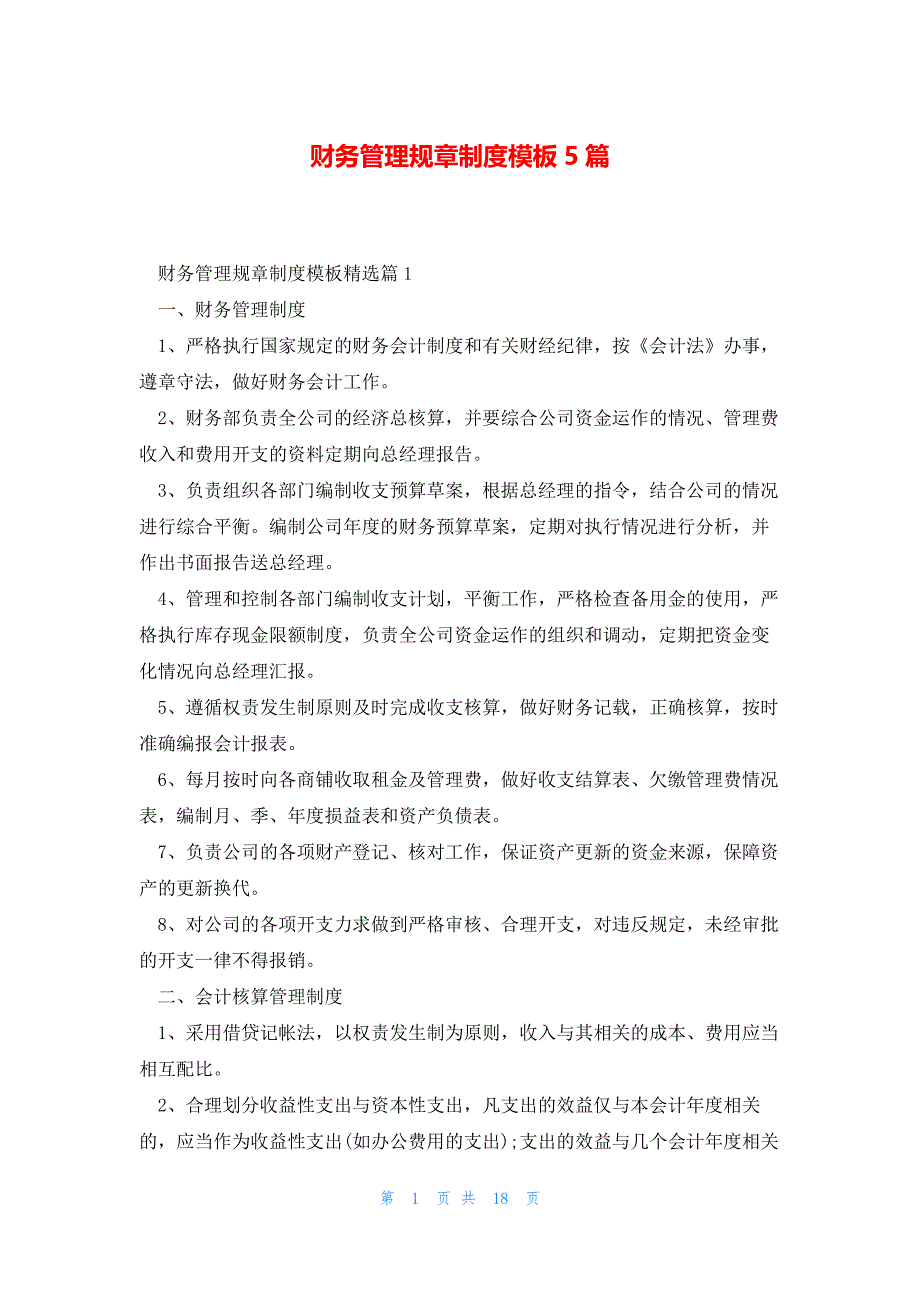 财务管理规章制度模板 5 篇

财务管理规章制度模板精选篇 1

一、财务管理制度

1、严格执行国家规定的财务会计制度和有关财经纪律，按《会计法》办事，遵章守法，做好财务会计工作。

2、财务部负责全公司的经济总核算，并要综合公司资金运作的情况、管理费收入和费用开支的资料定期向总经理报告。

3、负责组织各部门编制收支预算草案，根据总经理的指令，结合公司的情况进行综合平衡。编制公司年度的财务预算草案，定期对执行情况进行分析，并作出书面报告送总经理。

4、管理和控制各部门编制收支计划，平衡工作，严格检查备用金的使用，严格执行库存现金限额制度，负责全公司资金运作的组织和调动，定期把资金变化情况向总经理汇报。

5、遵循权责发生制原则及时完成收支核算，做好财务记载，正确核算，按时准确编报会计报表。

6、每月按时向各商铺收取租金及管理费，做好收支结算表、欠缴管理费情况表，编制月、季、年度损益表和资产负债表。

7、负责公司的各项财产登记、核对工作，保证资产更新的资金来源，保障资产的更新换代。

8、对公司的各项开支力求做到严格审核、合理开支，对违反规定，未经审批的开支一律不得报销。

二、会计核算管理制度

1、采用借贷记帐法，以权责发生制为原则，收入与其相关的成本、费用应当相互配比。

2、合理划分收益性支出与资本性支出，凡支出的效益仅与本会计年度相关的，应当作为收益性支出(如办公费用的支出);支出的效益与几个会计年度相关

第 1 页 共 18 页